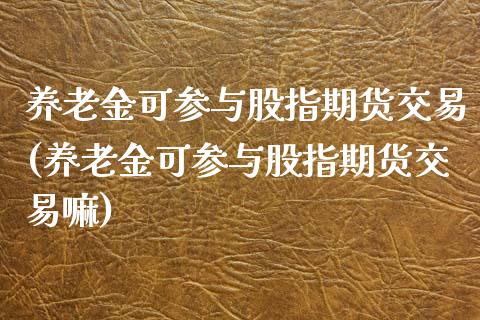 养老金可参与股指期货交易(养老金可参与股指期货交易嘛)